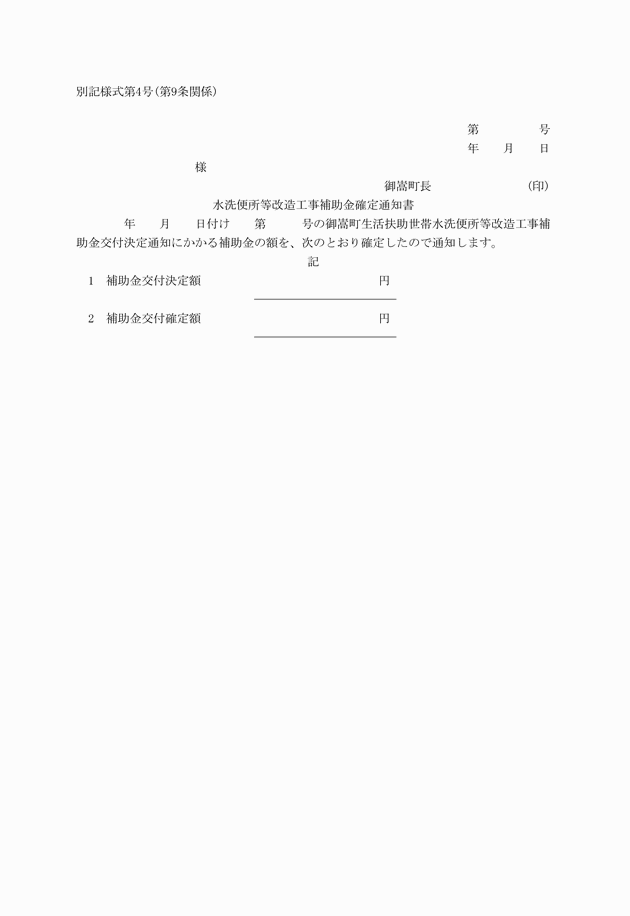 別記様式第4号(第9条関係)

第　　　号
年　月　日

様

御嵩町長　　　　　(印)

水洗便所等改造工事補助金確定通知書

年　月　日付け　第　　号の御嵩町生活扶助世帯水洗便所等改造工事補助金交付決定通知にかかる補助金の額を、次のとおり確定したので通知します。

記

1　補助金交付決定額　　　　　　円

2　補助金交付確定額　　　　　　円